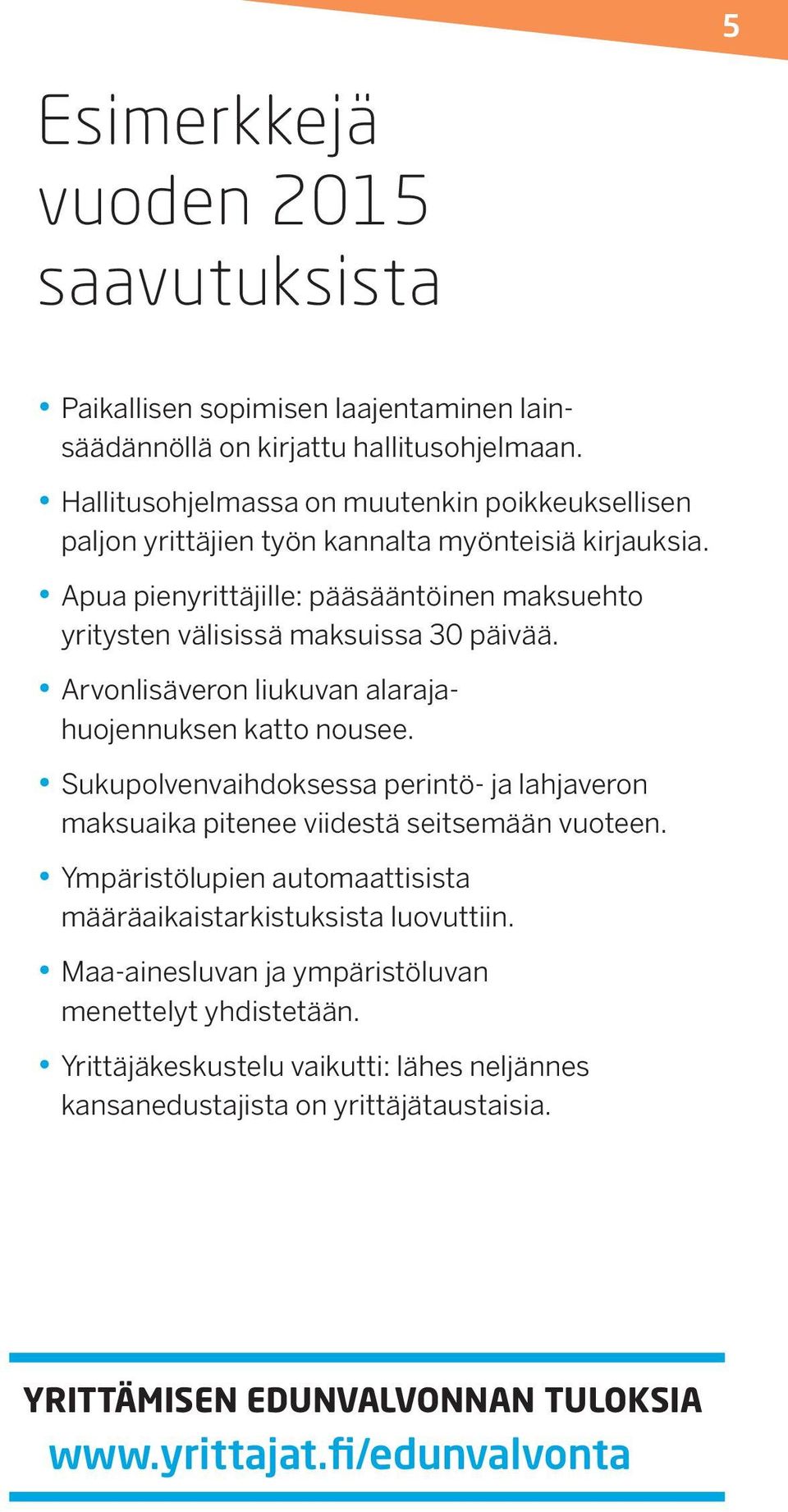 5

Esimerkkejä vuoden 2015 saavutuksista

• Paikallisen sopimisen laajentaminen lainsäädännöllä on kirjattu hallitusohjelmaan.

• Hallitusohjelmassa on muutenkin poikkeuksellisen paljon yrittäjien työn kannalta myönteisiä kirjauksia.

• Apua pienyrittäjille: pääsääntöinen maksuehto yritysten välisissä maksuissa 30 päivää.

• Arvonlisäveron liukuvan alarajahuojennuksen katto nousee.

• Sukupolvenvaihdoksessa perintö- ja lahjaveron maksuaika pitenee viidestä seitsemään vuoteen.

• Ympäristölupien automaattisista määräaikaistarkistuksista luovuttiin.

• Maa-ainesluvan ja ympäristöluvan menettelyt yhdistetään.

• Yrittäjäkeskustelu vaikutti: lähes neljännes kansanedustajista on yrittäjätaustaisia.

YRITTÄMISEN EDUNVALVONNAN TULOKSIA
www.yrittajat.fi/edunvalvonta